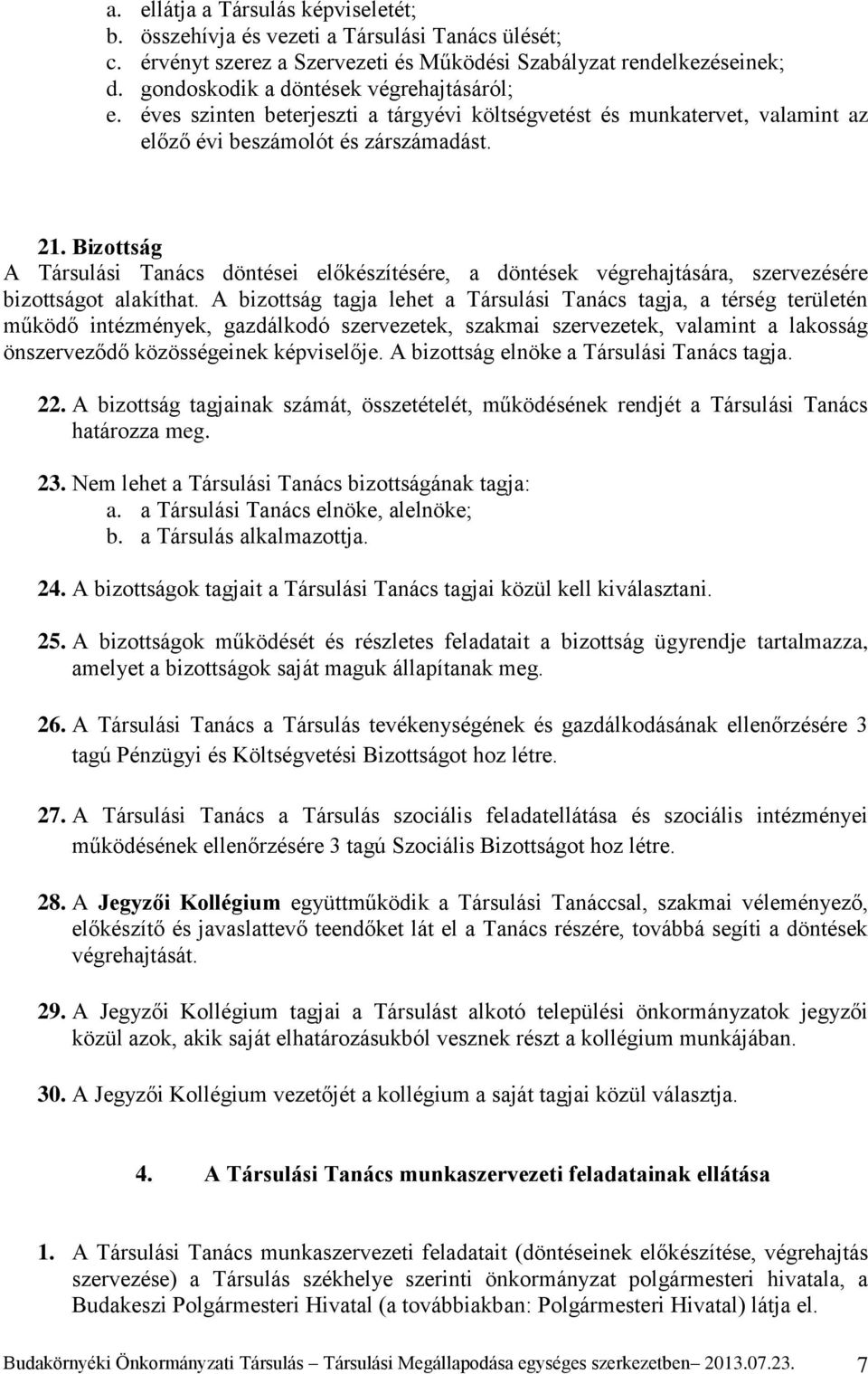 a. ellátja a Társulás képviseletét;
b. összehívja és vezeti a Társulási Tanács ülését;
c. érvényt szerez a Szervezeti és Működési Szabályzat rendelkezéseinek;
d. gondoskodik a döntések végrehajtásáról;
e. éves szinten beterjeszti a tárgyévi költségvetést és munkatervet, valamint az előző évi beszámolót és zárszámadást.

21. Bizottság
A Társulási Tanács döntései előkészítésére, a döntések végrehajtására, szervezésére bizottságot alakíthat. A bizottság tagja lehet a Társulási Tanács tagja, a térség területén működő intézmények, gazdálkodó szervezetek, szakmai szervezetek, valamint a lakosság önszerveződő közösségeinek képviselője. A bizottság elnöke a Társulási Tanács tagja.

22. A bizottság tagjainak számát, összetételét, működésének rendjét a Társulási Tanács határozza meg.

23. Nem lehet a Társulási Tanács bizottságának tagja:
a. a Társulási Tanács elnöke, alelnöke;
b. a Társulás alkalmazottja.

24. A bizottságok tagjait a Társulási Tanács tagjai közül kell kiválasztani.

25. A bizottságok működését és részletes feladatait a bizottság ügyrendje tartalmazza, amelyet a bizottságok saját maguk állapítanak meg.

26. A Társulási Tanács a Társulás tevékenységének és gazdálkodásának ellenőrzésére 3 tagú Pénzügyi és Költségvetési Bizottságot hoz létre.

27. A Társulási Tanács a Társulás szociális feladatellátása és szociális intézményei működésének ellenőrzésére 3 tagú Szociális Bizottságot hoz létre.

28. A Jegyzői Kollégium együttműködik a Társulási Tanáccsal, szakmai véleményező, előkészítő és javaslattevő teendőket lát el a Tanács részére, továbbá segíti a döntések végrehajtását.

29. A Jegyzői Kollégium tagjai a Társulást alkotó települési önkormányzatok jegyzői közül azok, akik saját elhatározásukból vesznek részt a kollégium munkájában.

30. A Jegyzői Kollégium vezetőjét a kollégium a saját tagjai közül választja.

4. A Társulási Tanács munkaszervezeti feladatainak ellátása

1. A Társulási Tanács munkaszervezeti feladatait (döntéseinek előkészítése, végrehajtás szervezése) a Társulás székhelye szerinti önkormányzat polgármesteri hivatala, a Budakeszi Polgármesteri Hivatal (a továbbiakban: Polgármesteri Hivatal) látja el.

Budakörnyéki Önkormányzati Társulás – Társulási Megállapodása egységes szerkezetben– 2013.07.23. 7